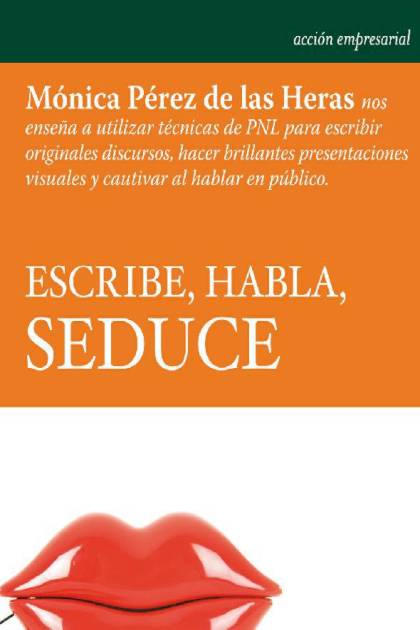 acción empresarial

Mónica Pérez de las Heras nos enseña a utilizar técnicas de PNL para escribir originales discursos, hacer brillantes presentaciones visuales y cautivar al hablar en público.

ESCRIBE, HABLA,
SEDUCE